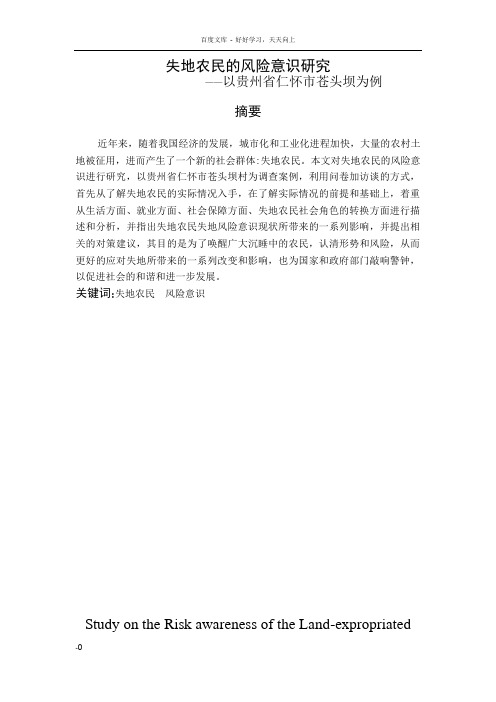 百度文库 - 好好学习，天天向上

失地农民的风险意识研究
——以贵州省仁怀市苍头坝为例

摘要

近年来，随着我国经济的发展，城市化和工业化进程加快，大量的农村土地被征用，进而产生了一个新的社会群体:失地农民。本文对失地农民的风险意识进行研究，以贵州省仁怀市苍头坝村为调查案例，利用问卷加访谈的方式，首先从了解失地农民的实际情况入手，在了解实际情况的前提和基础上，着重从生活方面、就业方面、社会保障方面、失地农民社会角色的转换方面进行描述和分析，并指出失地农民失地风险意识现状所带来的一系列影响，并提出相关的对策建议，其目的是为了唤醒广大沉睡中的农民，认清形势和风险，从而更好的应对失地所带来的一系列改变和影响，也为国家和政府部门敲响警钟，以促进社会的和谐和进一步发展。
关键词:失地农民　风险意识

Study on the Risk awareness of the Land-expropriated

-0